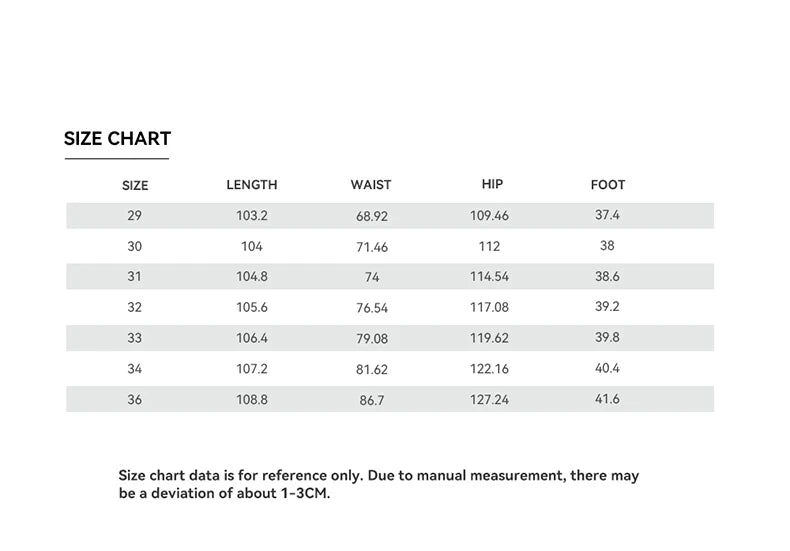 SIZE CHART

| SIZE | LENGTH | WAIST | HIP | FOOT |
|---|---|---|---|---|
| 29 | 103.2 | 68.92 | 109.46 | 37.4 |
| 30 | 104 | 71.46 | 112 | 38 |
| 31 | 104.8 | 74 | 114.54 | 38.6 |
| 32 | 105.6 | 76.54 | 117.08 | 39.2 |
| 33 | 106.4 | 79.08 | 119.62 | 39.8 |
| 34 | 107.2 | 81.62 | 122.16 | 40.4 |
| 36 | 108.8 | 86.7 | 127.24 | 41.6 |

Size chart data is for reference only. Due to manual measurement, there may be a deviation of about 1-3CM.